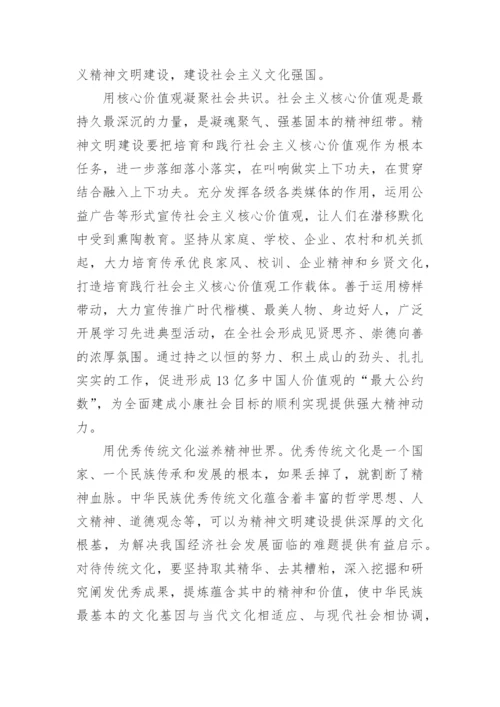 义精神文明建设，建设社会主义文化强国。

用核心价值观凝聚社会共识。社会主义核心价值观是最持久最深沉的力量，是凝魂聚气、强基固本的精神纽带。精神文明建设要把培育和践行社会主义核心价值观作为根本任务，进一步落细落小落实，在叫响做实上下功夫，在贯穿结合融入上下功夫。充分发挥各级各类媒体的作用，运用公益广告等形式宣传社会主义核心价值观，让人们在潜移默化中受到熏陶教育。坚持从家庭、学校、企业、农村和机关抓起，大力培育传承优良家风、校训、企业精神和乡贤文化，打造培育践行社会主义核心价值观工作载体。善于运用榜样带动，大力宣传推广时代楷模、最美人物、身边好人，广泛开展学习先进典型活动，在全社会形成见贤思齐、崇德向善的浓厚氛围。通过持之以恒的努力、积土成山的劲头、扎扎实实的工作，促进形成13亿多中国人价值观的“最大公约数”，为全面建成小康社会目标的顺利实现提供强大精神动力。

用优秀传统文化滋养精神世界。优秀传统文化是一个国家、一个民族传承和发展的根本，如果丢掉了，就割断了精神血脉。中华民族优秀传统文化蕴含着丰富的哲学思想、人文精神、道德观念等，可以为精神文明建设提供深厚的文化根基，为解决我国经济社会发展面临的难题提供有益启示。对待传统文化，要坚持取其精华、去其糟粕，深入挖掘和研究阐发优秀成果，提炼蕴含其中的精神和价值，使中华民族最基本的文化基因与当代文化相适应、与现代社会相协调，